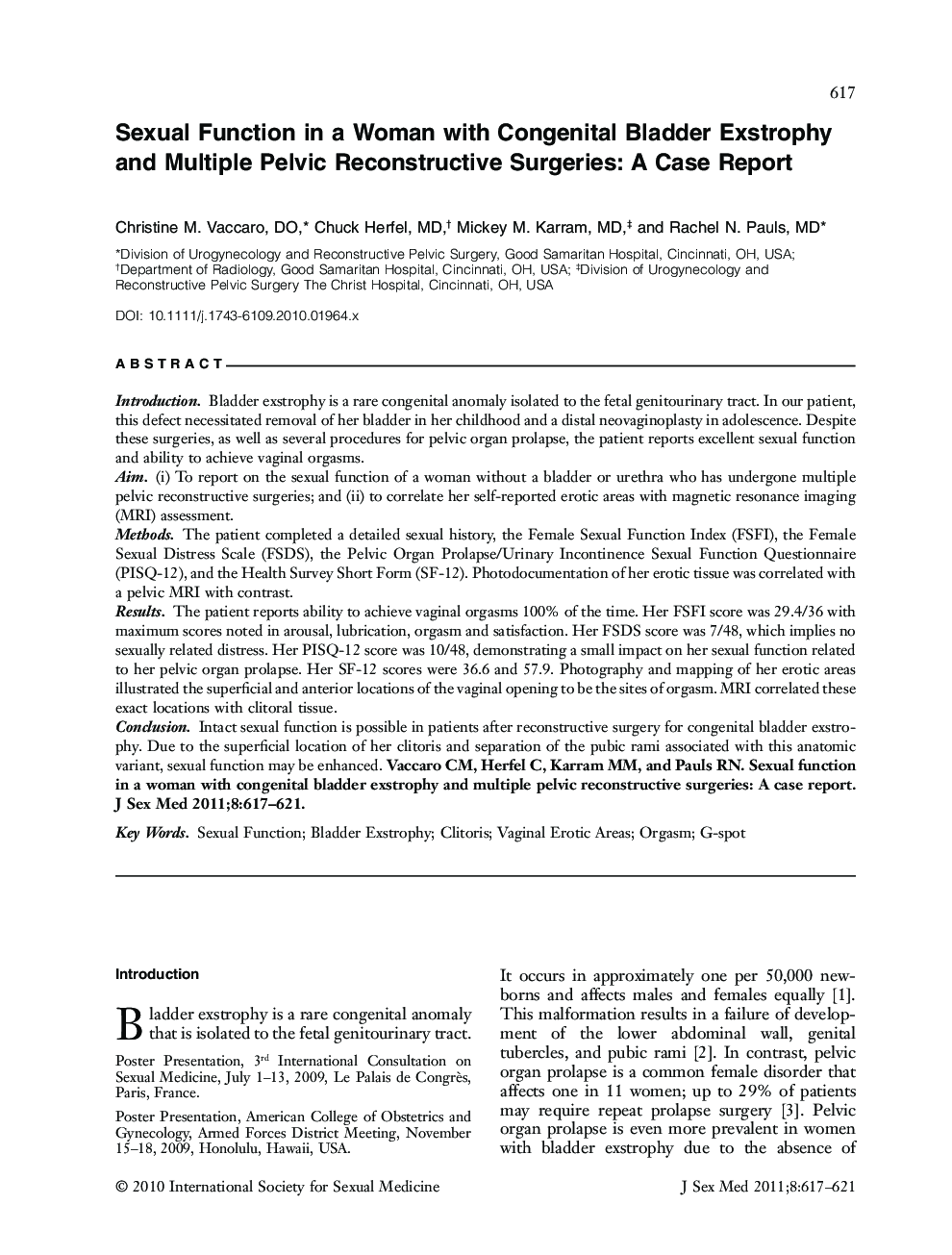 617

Sexual Function in a Woman with Congenital Bladder Exstrophy and Multiple Pelvic Reconstructive Surgeries: A Case Report

Christine M. Vaccaro, DO,* Chuck Herfel, MD,† Mickey M. Karram, MD,‡ and Rachel N. Pauls, MD*

*Division of Urogynecology and Reconstructive Pelvic Surgery, Good Samaritan Hospital, Cincinnati, OH, USA; †Department of Radiology, Good Samaritan Hospital, Cincinnati, OH, USA; ‡Division of Urogynecology and Reconstructive Pelvic Surgery The Christ Hospital, Cincinnati, OH, USA

DOI: 10.1111/j.1743-6109.2010.01964.x

ABSTRACT

Introduction. Bladder exstrophy is a rare congenital anomaly isolated to the fetal genitourinary tract. In our patient, this defect necessitated removal of her bladder in her childhood and a distal neovaginoplasty in adolescence. Despite these surgeries, as well as several procedures for pelvic organ prolapse, the patient reports excellent sexual function and ability to achieve vaginal orgasms.
Aim. (i) To report on the sexual function of a woman without a bladder or urethra who has undergone multiple pelvic reconstructive surgeries; and (ii) to correlate her self-reported erotic areas with magnetic resonance imaging (MRI) assessment.
Methods. The patient completed a detailed sexual history, the Female Sexual Function Index (FSFI), the Female Sexual Distress Scale (FSDS), the Pelvic Organ Prolapse/Urinary Incontinence Sexual Function Questionnaire (PISQ-12), and the Health Survey Short Form (SF-12). Photodocumentation of her erotic tissue was correlated with a pelvic MRI with contrast.
Results. The patient reports ability to achieve vaginal orgasms 100% of the time. Her FSFI score was 29.4/36 with maximum scores noted in arousal, lubrication, orgasm and satisfaction. Her FSDS score was 7/48, which implies no sexually related distress. Her PISQ-12 score was 10/48, demonstrating a small impact on her sexual function related to her pelvic organ prolapse. Her SF-12 scores were 36.6 and 57.9. Photography and mapping of her erotic areas illustrated the superficial and anterior locations of the vaginal opening to be the sites of orgasm. MRI correlated these exact locations with clitoral tissue.
Conclusion. Intact sexual function is possible in patients after reconstructive surgery for congenital bladder exstrophy. Due to the superficial location of her clitoris and separation of the pubic rami associated with this anatomic variant, sexual function may be enhanced. Vaccaro CM, Herfel C, Karram MM, and Pauls RN. Sexual function in a woman with congenital bladder exstrophy and multiple pelvic reconstructive surgeries: A case report. J Sex Med 2011;8:617–621.

Key Words. Sexual Function; Bladder Exstrophy; Clitoris; Vaginal Erotic Areas; Orgasm; G-spot

Introduction

Bladder exstrophy is a rare congenital anomaly that is isolated to the fetal genitourinary tract.

Poster Presentation, 3rd International Consultation on Sexual Medicine, July 1–13, 2009, Le Palais de Congrès, Paris, France.

Poster Presentation, American College of Obstetrics and Gynecology, Armed Forces District Meeting, November 15–18, 2009, Honolulu, Hawaii, USA.

It occurs in approximately one per 50,000 newborns and affects males and females equally [1]. This malformation results in a failure of development of the lower abdominal wall, genital tubercles, and pubic rami [2]. In contrast, pelvic organ prolapse is a common female disorder that affects one in 11 women; up to 29% of patients may require repeat prolapse surgery [3]. Pelvic organ prolapse is even more prevalent in women with bladder exstrophy due to the absence of

© 2010 International Society for Sexual Medicine

J Sex Med 2011;8:617–621